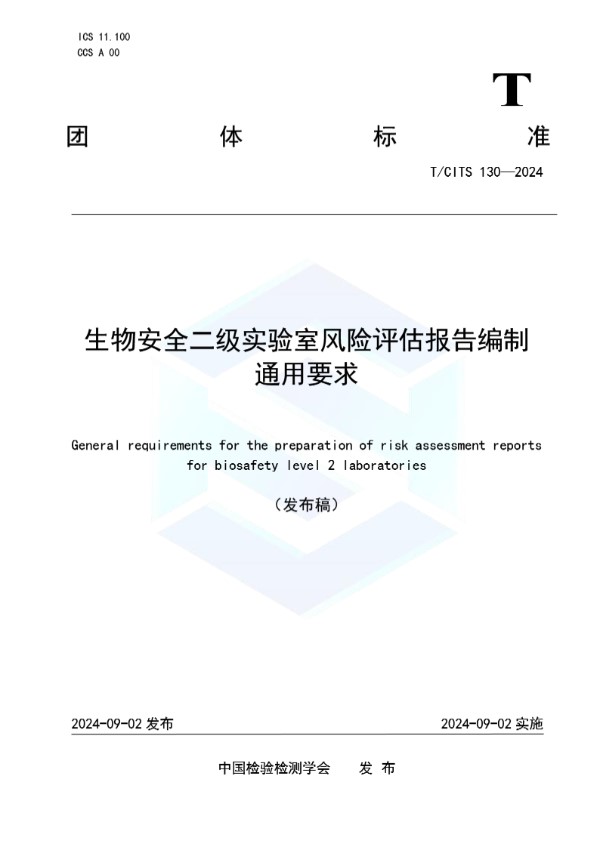 ICS 11.100
CCS A 00

T

团 体 标 准

T/CITS 130—2024

生物安全二级实验室风险评估报告编制通用要求

General requirements for the preparation of risk assessment reports for biosafety level 2 laboratories

（发布稿）

2024-09-02 发布

2024-09-02 实施

中国检验检测学会 发 布